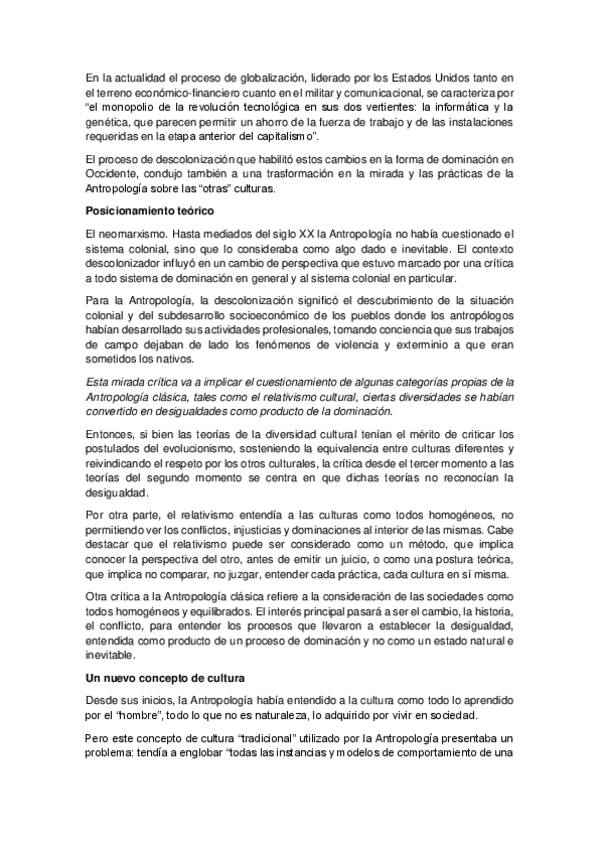 En la actualidad el proceso de globalización, liderado por los Estados Unidos tanto en el terreno económico-financiero cuanto en el militar y comunicacional, se caracteriza por "el monopolio de la revolución tecnológica en sus dos vertientes: la informática y la genética, que parecen permitir un ahorro de la fuerza de trabajo y de las instalaciones requeridas en la etapa anterior del capitalismo".

El proceso de descolonización que habilitó estos cambios en la forma de dominación en Occidente, condujo también a una trasformación en la mirada y las prácticas de la Antropología sobre las "otras" culturas.

Posicionamiento teórico

El neomarxismo. Hasta mediados del siglo XX la Antropología no había cuestionado el sistema colonial, sino que lo consideraba como algo dado e inevitable. El contexto descolonizador influyó en un cambio de perspectiva que estuvo marcado por una crítica a todo sistema de dominación en general y al sistema colonial en particular.

Para la Antropología, la descolonización significó el descubrimiento de la situación colonial y del subdesarrollo socioeconómico de los pueblos donde los antropólogos habían desarrollado sus actividades profesionales, tomando conciencia que sus trabajos de campo dejaban de lado los fenómenos de violencia y exterminio a que eran sometidos los nativos.

Esta mirada crítica va a implicar el cuestionamiento de algunas categorías propias de la Antropología clásica, tales como el relativismo cultural, ciertas diversidades se habían convertido en desigualdades como producto de la dominación.

Entonces, si bien las teorías de la diversidad cultural tenían el mérito de criticar los postulados del evolucionismo, sosteniendo la equivalencia entre culturas diferentes y reivindicando el respeto por los otros culturales, la crítica desde el tercer momento a las teorías del segundo momento se centra en que dichas teorías no reconocían la desigualdad.

Por otra parte, el relativismo entendía a las culturas como todos homogéneos, no permitiendo ver los conflictos, injusticias y dominaciones al interior de las mismas. Cabe destacar que el relativismo puede ser considerado como un método, que implica conocer la perspectiva del otro, antes de emitir un juicio, o como una postura teórica, que implica no comparar, no juzgar, entender cada práctica, cada cultura en sí misma.

Otra crítica a la Antropología clásica refiere a la consideración de las sociedades como todos homogéneos y equilibrados. El interés principal pasará a ser el cambio, la historia, el conflicto, para entender los procesos que llevaron a establecer la desigualdad, entendida como producto de un proceso de dominación y no como un estado natural e inevitable.

Un nuevo concepto de cultura

Desde sus inicios, la Antropología había entendido a la cultura como todo lo aprendido por el "hombre", todo lo que no es naturaleza, lo adquirido por vivir en sociedad.

Pero este concepto de cultura "tradicional" utilizado por la Antropología presentaba un problema: tendía a englobar "todas las instancias y modelos de comportamiento de una